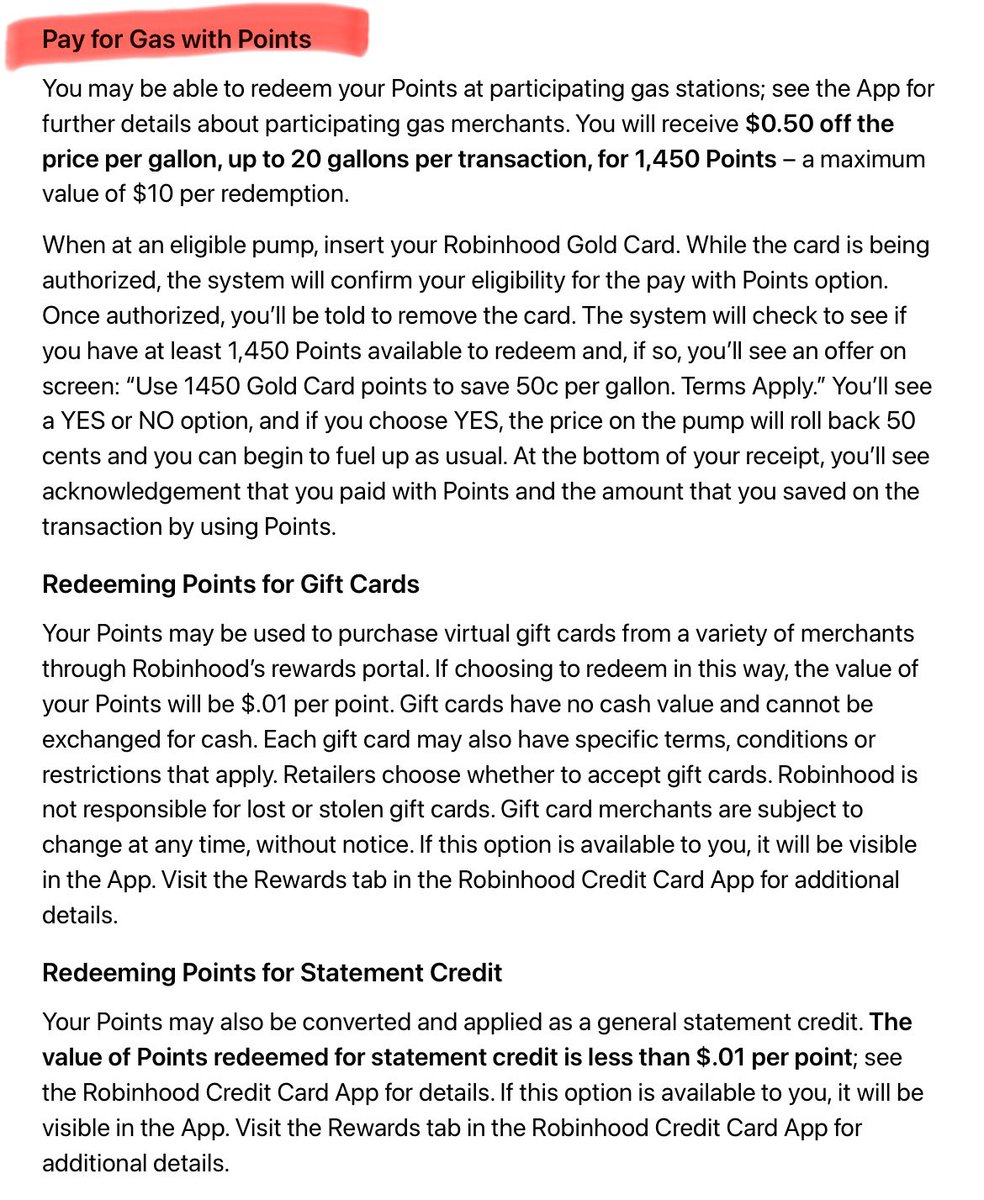 Pay for Gas with Points

You may be able to redeem your Points at participating gas stations; see the App for further details about participating gas merchants. You will receive $0.50 off the price per gallon, up to 20 gallons per transaction, for 1,450 Points – a maximum value of $10 per redemption.

When at an eligible pump, insert your Robinhood Gold Card. While the card is being authorized, the system will confirm your eligibility for the pay with Points option. Once authorized, you'll be told to remove the card. The system will check to see if you have at least 1,450 Points available to redeem and, if so, you'll see an offer on screen: "Use 1450 Gold Card points to save 50c per gallon. Terms Apply." You'll see a YES or NO option, and if you choose YES, the price on the pump will roll back 50 cents and you can begin to fuel up as usual. At the bottom of your receipt, you'll see acknowledgement that you paid with Points and the amount that you saved on the transaction by using Points.

Redeeming Points for Gift Cards

Your Points may be used to purchase virtual gift cards from a variety of merchants through Robinhood's rewards portal. If choosing to redeem in this way, the value of your Points will be $.01 per point. Gift cards have no cash value and cannot be exchanged for cash. Each gift card may also have specific terms, conditions or restrictions that apply. Retailers choose whether to accept gift cards. Robinhood is not responsible for lost or stolen gift cards. Gift card merchants are subject to change at any time, without notice. If this option is available to you, it will be visible in the App. Visit the Rewards tab in the Robinhood Credit Card App for additional details.

Redeeming Points for Statement Credit

Your Points may also be converted and applied as a general statement credit. The value of Points redeemed for statement credit is less than $.01 per point; see the Robinhood Credit Card App for details. If this option is available to you, it will be visible in the App. Visit the Rewards tab in the Robinhood Credit Card App for additional details.